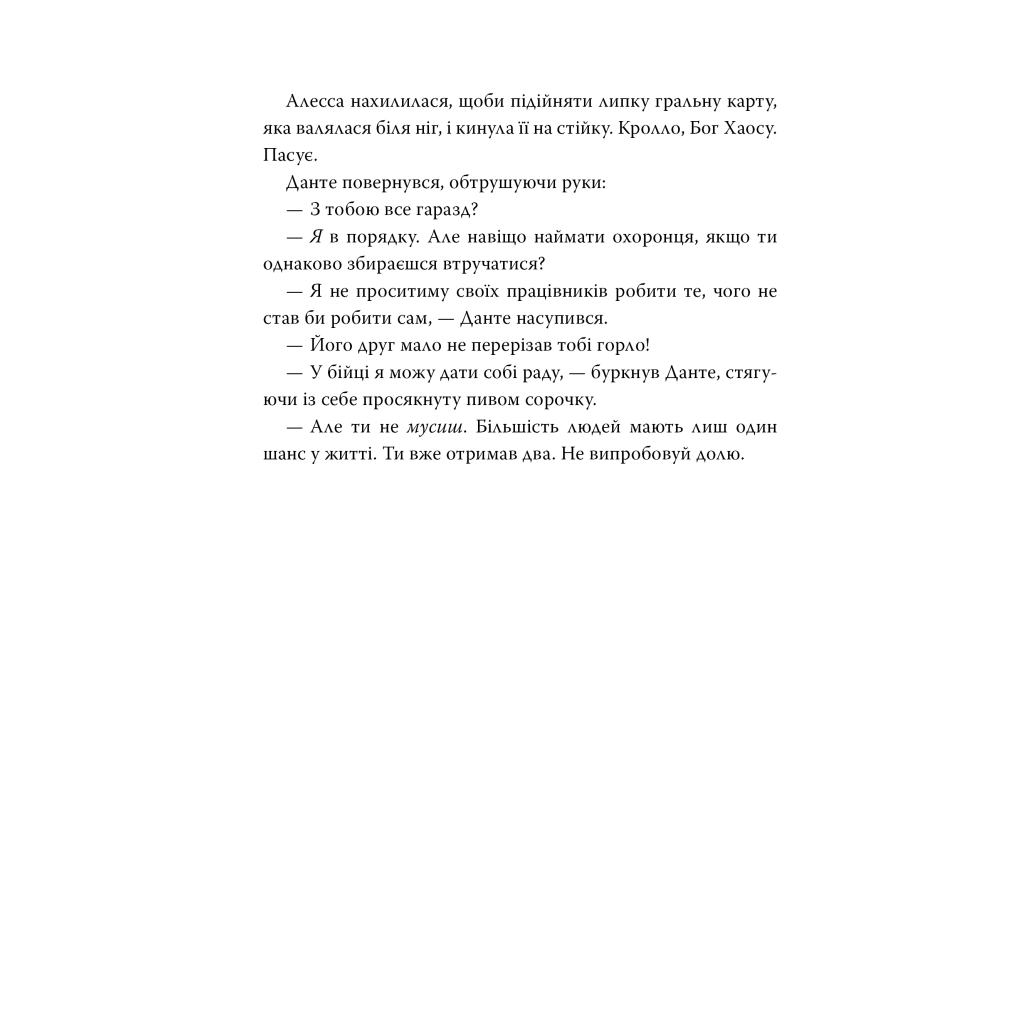 Алесса нахилилася, щоби підійняти липку гральну карту, яка валялася біля ніг, і кинула її на стійку. Кролло, Бог Хаосу. Пасує.

Данте повернувся, обтрушуючи руки:

— З тобою все гаразд?

— Я в порядку. Але навіщо наймати охоронця, якщо ти однаково збираєшся втручатися?

— Я не проситиму своїх працівників робити те, чого не став би робити сам, — Данте насупився.

— Його друг мало не перерізав тобі горло!

— У бійці я можу дати собі раду, — буркнув Данте, стягуючи із себе просякнуту пивом сорочку.

— Але ти не мусиш. Більшість людей мають лиш один шанс у житті. Ти вже отримав два. Не випробовуй долю.